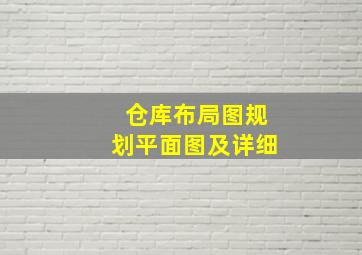 仓库布局图规划平面图及详细